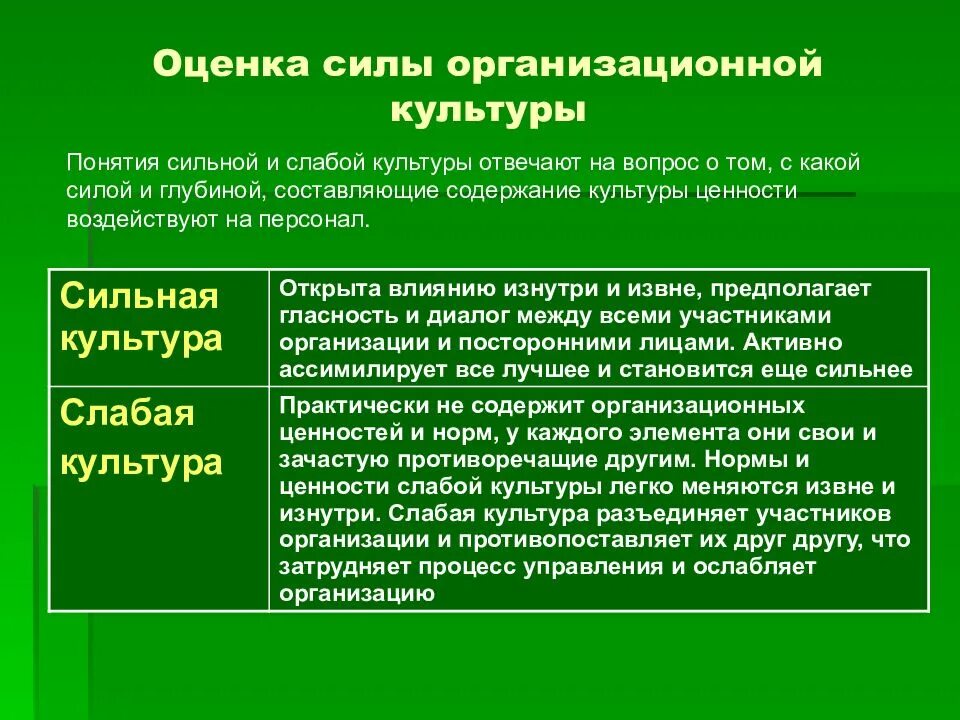 Оценка силы организационной культуры

Понятия сильной и слабой культуры отвечают на вопрос о том, с какой силой и глубиной, составляющие содержание культуры ценности воздействуют на персонал.

| Сильная культура | Открыта влиянию изнутри и извне, предполагает гласность и диалог между всеми участниками организации и посторонними лицами. Активно ассимилирует все лучшее и становится еще сильнее |
|---|---|
| Слабая культура | Практически не содержит организационных ценностей и норм, у каждого элемента они свои и зачастую противоречащие другим. Нормы и ценности слабой культуры легко меняются извне и изнутри. Слабая культура разъединяет участников организации и противопоставляет их друг другу, что затрудняет процесс управления и ослабляет организацию |